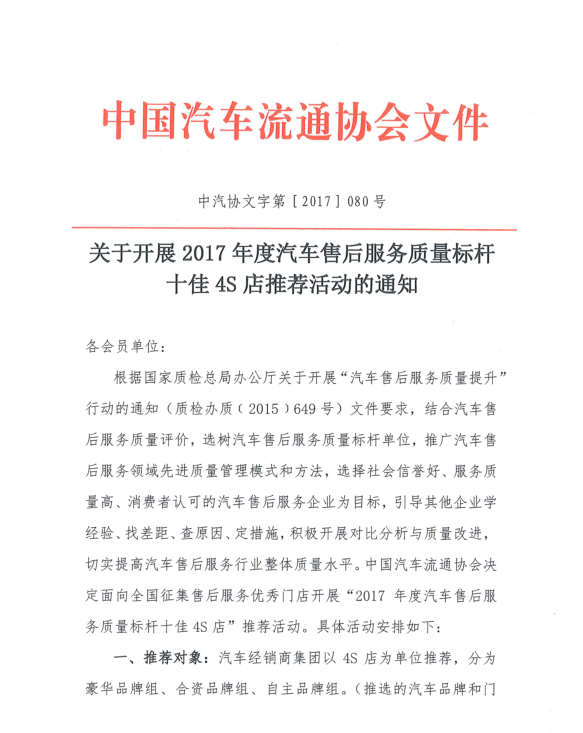 中国汽车流通协会文件

中汽协文字第［2017］080号

关于开展2017年度汽车售后服务质量标杆十佳4S店推荐活动的通知

各会员单位：

根据国家质检总局办公厅关于开展“汽车售后服务质量提升”行动的通知（质检办质（2015）649号）文件要求，结合汽车售后服务质量评价，选树汽车售后服务质量标杆单位，推广汽车售后服务领域先进质量管理模式和方法，选择社会信誉好、服务质量高、消费者认可的汽车售后服务企业为目标，引导其他企业学经验、找差距、查原因、定措施，积极开展对比分析与质量改进，切实提高汽车售后服务行业整体质量水平。中国汽车流通协会决定面向全国征集售后服务优秀门店开展“2017年度汽车售后服务质量标杆十佳4S店”推荐活动。具体活动安排如下：

一、推荐对象：汽车经销商集团以4S店为单位推荐，分为豪华品牌组、合资品牌组、自主品牌组。（推选的汽车品牌和门